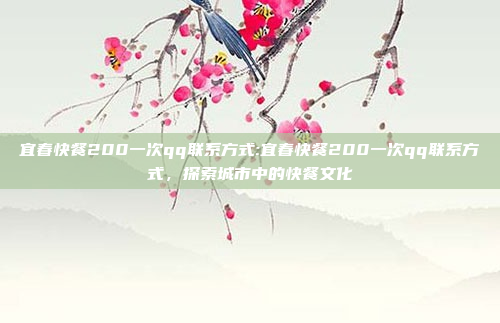 宜春快餐200一次qq联系方式:宜春快餐200一次qq联系方式，探索城市中的快餐文化